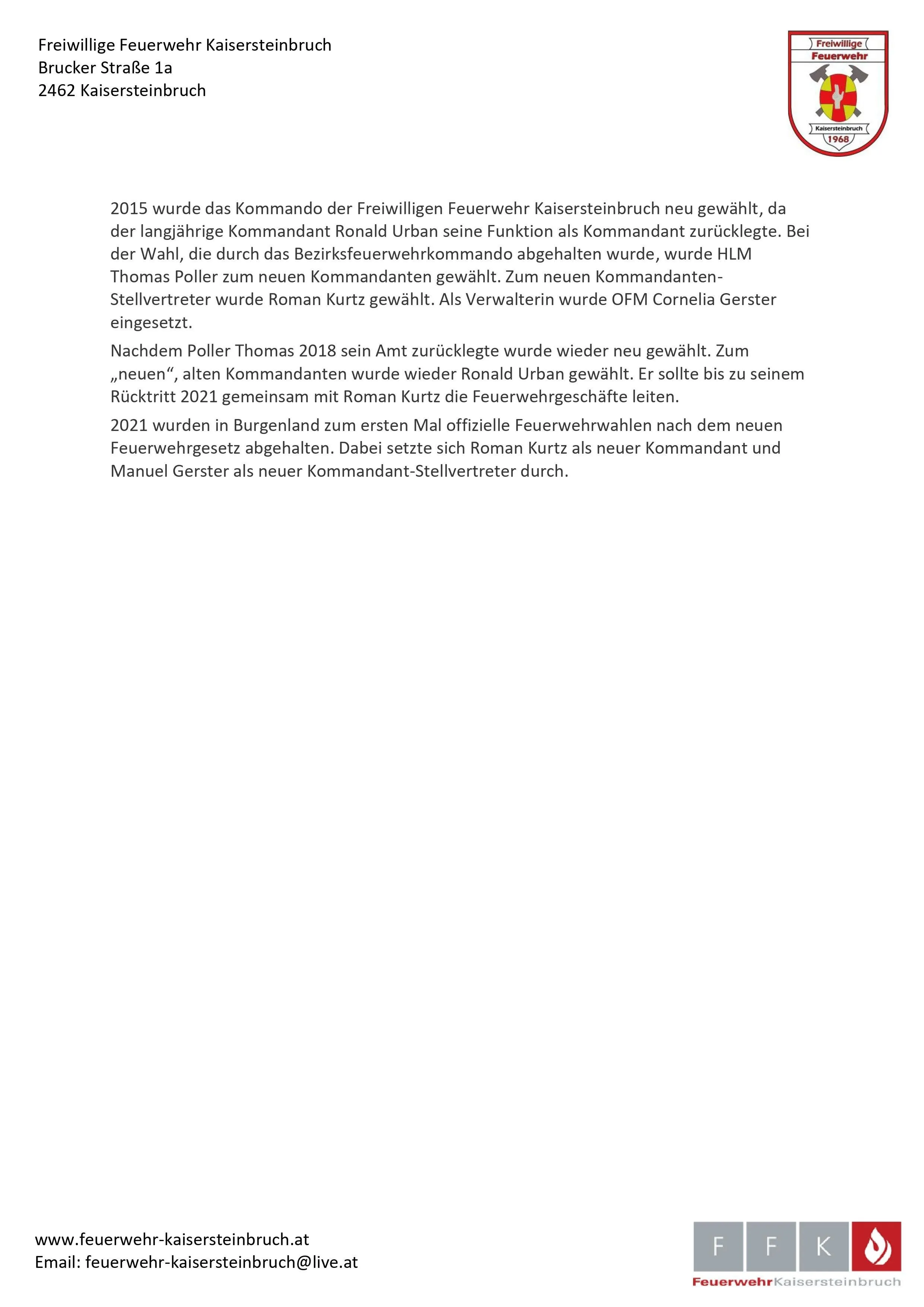 Freiwillige Feuerwehr Kaisersteinbruch
Brucker Straße 1a
2462 Kaisersteinbruch

Freiwillige
Feuerwehr
Kaisersteinbruch
1968

2015 wurde das Kommando der Freiwilligen Feuerwehr Kaisersteinbruch neu gewählt, da der langjährige Kommandant Ronald Urban seine Funktion als Kommandant zurücklegte. Bei der Wahl, die durch das Bezirksfeuerwehrkommando abgehalten wurde, wurde HLM Thomas Poller zum neuen Kommandanten gewählt. Zum neuen Kommandanten-Stellvertreter wurde Roman Kurtz gewählt. Als Verwalterin wurde OFM Cornelia Gerster eingesetzt.

Nachdem Poller Thomas 2018 sein Amt zurücklegte wurde wieder neu gewählt. Zum „neuen“, alten Kommandanten wurde wieder Ronald Urban gewählt. Er sollte bis zu seinem Rücktritt 2021 gemeinsam mit Roman Kurtz die Feuerwehrgeschäfte leiten.

2021 wurden in Burgenland zum ersten Mal offizielle Feuerwehrwahlen nach dem neuen Feuerwehrgesetz abgehalten. Dabei setzte sich Roman Kurtz als neuer Kommandant und Manuel Gerster als neuer Kommandant-Stellvertreter durch.

www.feuerwehr-kaisersteinbruch.at
Email: feuerwehr-kaisersteinbruch@live.at

F F K
FeuerwehrKaisersteinbruch